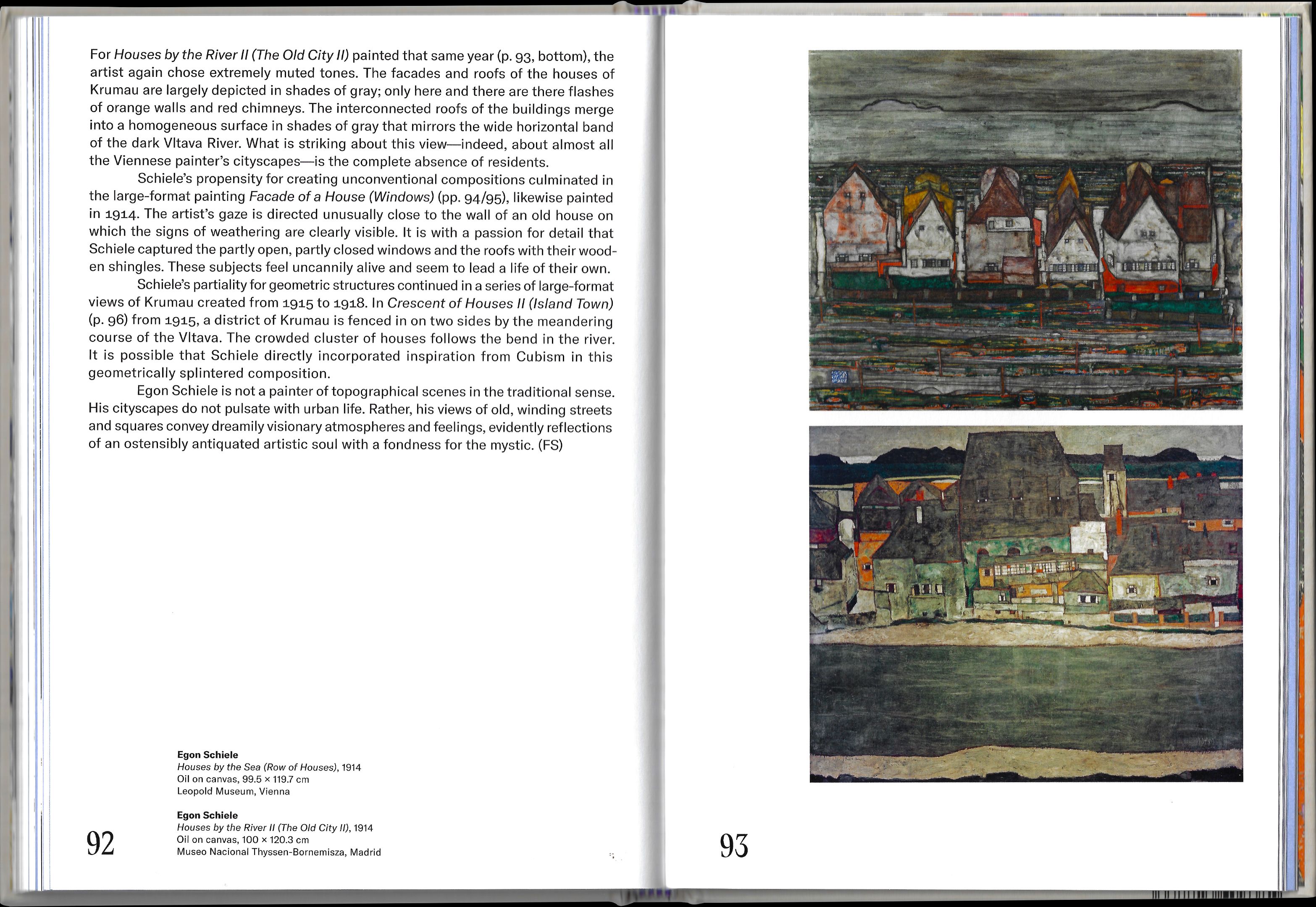 For Houses by the River II (The Old City II) painted that same year (p. 93, bottom), the artist again chose extremely muted tones. The facades and roofs of the houses of Krumau are largely depicted in shades of gray; only here and there are there flashes of orange walls and red chimneys. The interconnected roofs of the buildings merge into a homogeneous surface in shades of gray that mirrors the wide horizontal band of the dark Vltava River. What is striking about this view—indeed, about almost all the Viennese painter's cityscapes—is the complete absence of residents.

Schiele's propensity for creating unconventional compositions culminated in the large-format painting Facade of a House (Windows) (pp. 94/95), likewise painted in 1914. The artist's gaze is directed unusually close to the wall of an old house on which the signs of weathering are clearly visible. It is with a passion for detail that Schiele captured the partly open, partly closed windows and the roofs with their wooden shingles. These subjects feel uncannily alive and seem to lead a life of their own.

Schiele's partiality for geometric structures continued in a series of large-format views of Krumau created from 1915 to 1918. In Crescent of Houses II (Island Town) (p. 96) from 1915, a district of Krumau is fenced in on two sides by the meandering course of the Vltava. The crowded cluster of houses follows the bend in the river. It is possible that Schiele directly incorporated inspiration from Cubism in this geometrically splintered composition.

Egon Schiele is not a painter of topographical scenes in the traditional sense. His cityscapes do not pulsate with urban life. Rather, his views of old, winding streets and squares convey dreamily visionary atmospheres and feelings, evidently reflections of an ostensibly antiquated artistic soul with a fondness for the mystic. (FS)

Egon Schiele
Houses by the Sea (Row of Houses), 1914
Oil on canvas, 99.5 × 119.7 cm
Leopold Museum, Vienna

Egon Schiele
Houses by the River II (The Old City II), 1914
Oil on canvas, 100 × 120.3 cm
Museo Nacional Thyssen-Bornemisza, Madrid

92

93